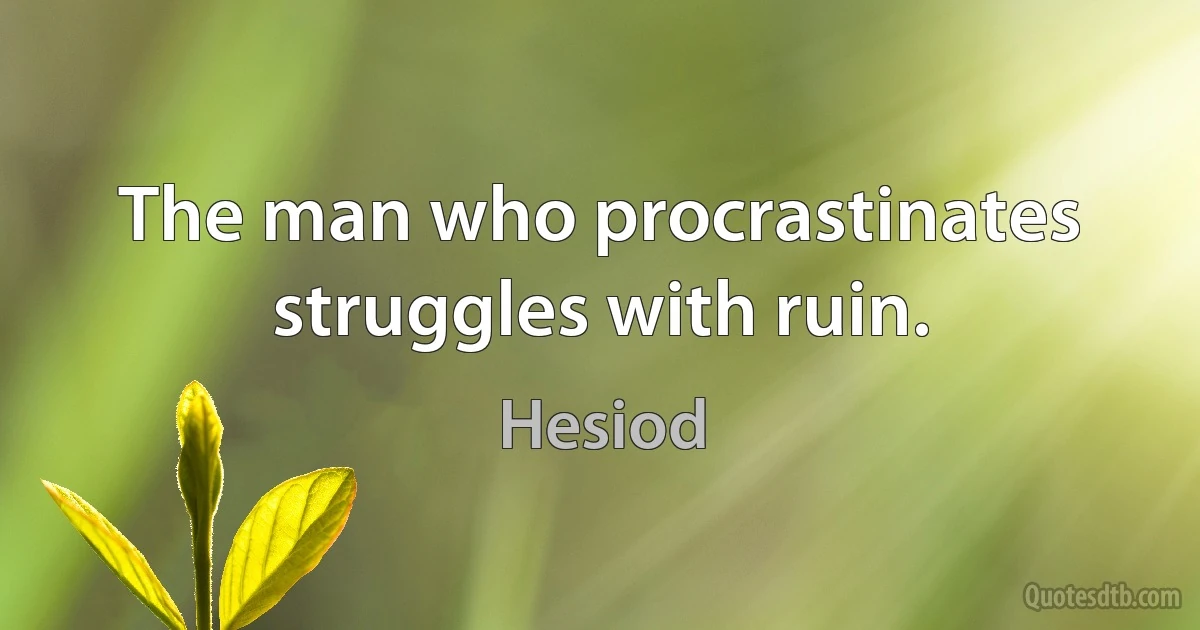 The man who procrastinates struggles with ruin.

Hesiod

Quotesdtb.com